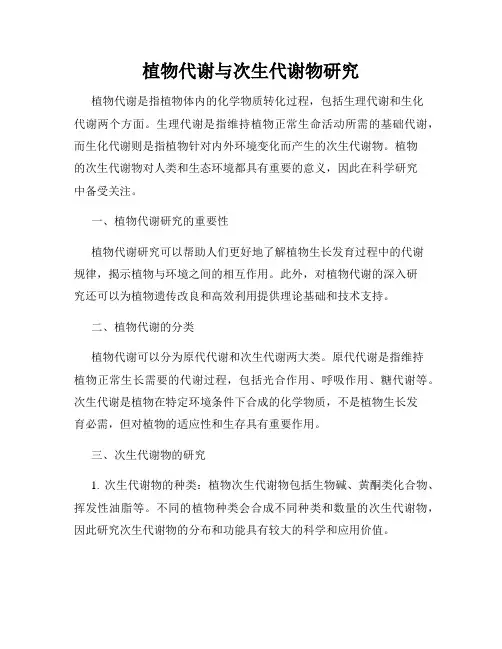 植物代谢与次生代谢物研究

植物代谢是指植物体内的化学物质转化过程，包括生理代谢和生化代谢两个方面。生理代谢是指维持植物正常生命活动所需的基础代谢，而生化代谢则是指植物针对内外环境变化而产生的次生代谢物。植物的次生代谢物对人类和生态环境都具有重要的意义，因此在科学研究中备受关注。

一、植物代谢研究的重要性

植物代谢研究可以帮助人们更好地了解植物生长发育过程中的代谢规律，揭示植物与环境之间的相互作用。此外，对植物代谢的深入研究还可以为植物遗传改良和高效利用提供理论基础和技术支持。

二、植物代谢的分类

植物代谢可以分为原代代谢和次生代谢两大类。原代代谢是指维持植物正常生长需要的代谢过程，包括光合作用、呼吸作用、糖代谢等。次生代谢是植物在特定环境条件下合成的化学物质，不是植物生长发育必需，但对植物的适应性和生存具有重要作用。

三、次生代谢物的研究

1. 次生代谢物的种类：植物次生代谢物包括生物碱、黄酮类化合物、挥发性油脂等。不同的植物种类会合成不同种类和数量的次生代谢物，因此研究次生代谢物的分布和功能具有较大的科学和应用价值。